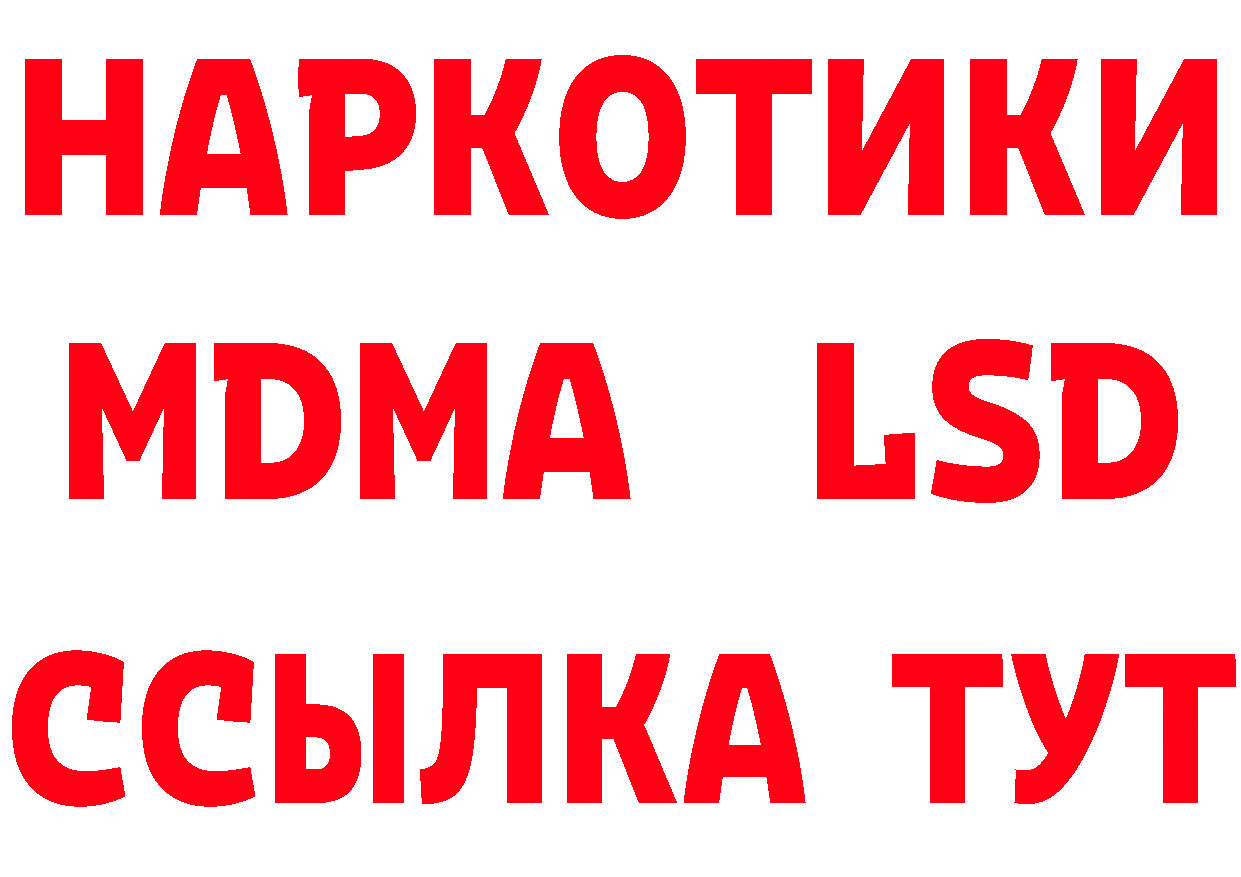 НАРКОТИКИ
MDMA LSD
ССЫЛКА ТУТ